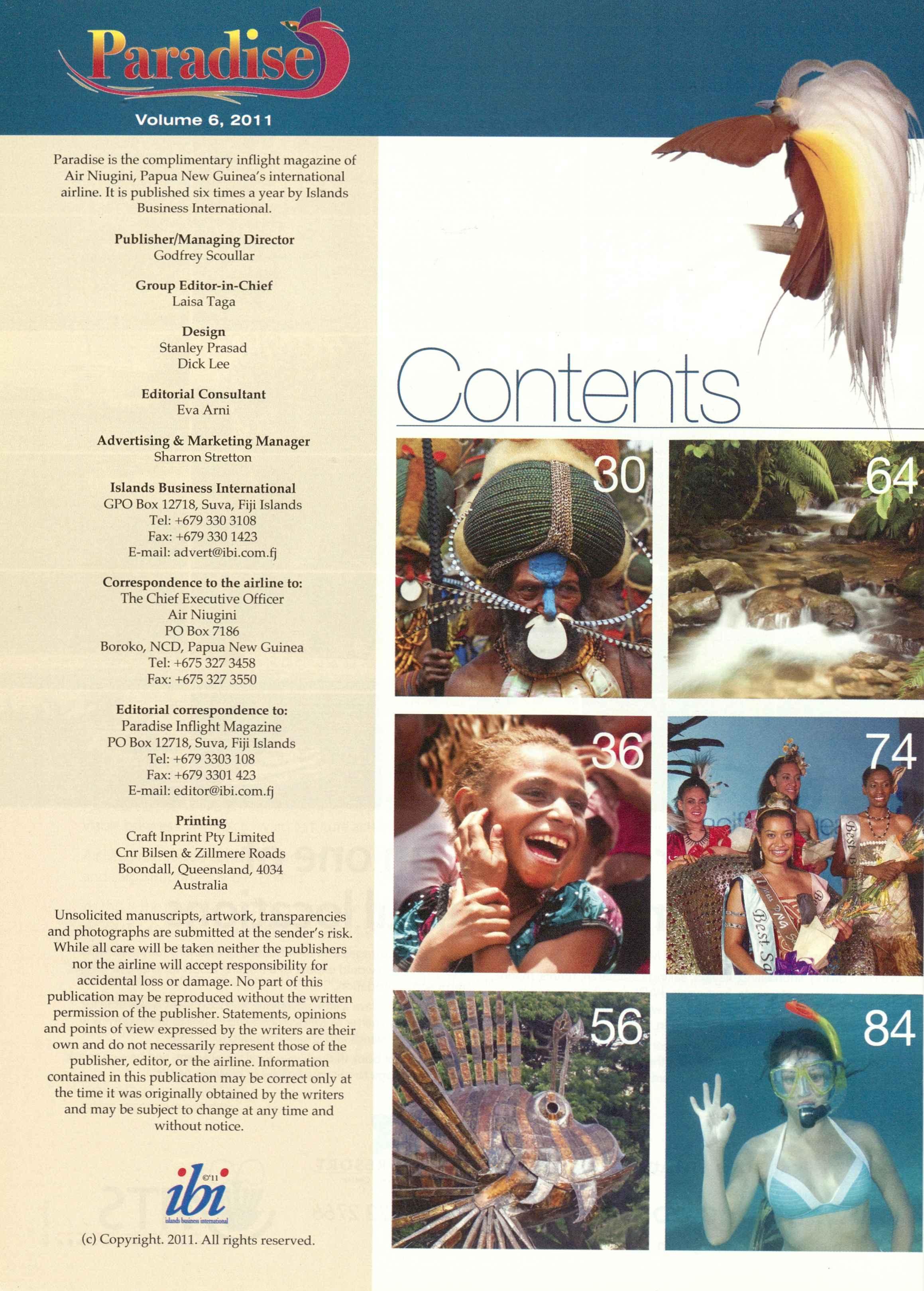 Paradise

Volume 6, 2011

Paradise is the complimentary inflight magazine of Air Niugini, Papua New Guinea's international airline. It is published six times a year by Islands Business International.

Publisher/Managing Director
Godfrey Scoullar

Group Editor-in-Chief
Laisa Taga

Design
Stanley Prasad
Dick Lee

Editorial Consultant
Eva Arni

Advertising & Marketing Manager
Sharron Stretton

Islands Business International
GPO Box 12718, Suva, Fiji Islands
Tel: +679 330 3108
Fax: +679 330 1423
E-mail: advert@ibi.com.fj

Correspondence to the airline to:
The Chief Executive Officer
Air Niugini
PO Box 7186
Boroko, NCD, Papua New Guinea
Tel: +675 327 3458
Fax: +675 327 3550

Editorial correspondence to:
Paradise Inflight Magazine
PO Box 12718, Suva, Fiji Islands
Tel: +679 3303 108
Fax: +679 3301 423
E-mail: editor@ibi.com.fj

Printing
Craft Inprint Pty Limited
Cnr Bilsen & Zillmere Roads
Boondall, Queensland, 4034
Australia

Unsolicited manuscripts, artwork, transparencies and photographs are submitted at the sender's risk. While all care will be taken neither the publishers nor the airline will accept responsibility for accidental loss or damage. No part of this publication may be reproduced without the written permission of the publisher. Statements, opinions and points of view expressed by the writers are their own and do not necessarily represent those of the publisher, editor, or the airline. Information contained in this publication may be correct only at the time it was originally obtained by the writers and may be subject to change at any time and without notice.

©'11
ibi
islands business international

(c) Copyright. 2011. All rights reserved.

Contents

30

64

36

74

56

84